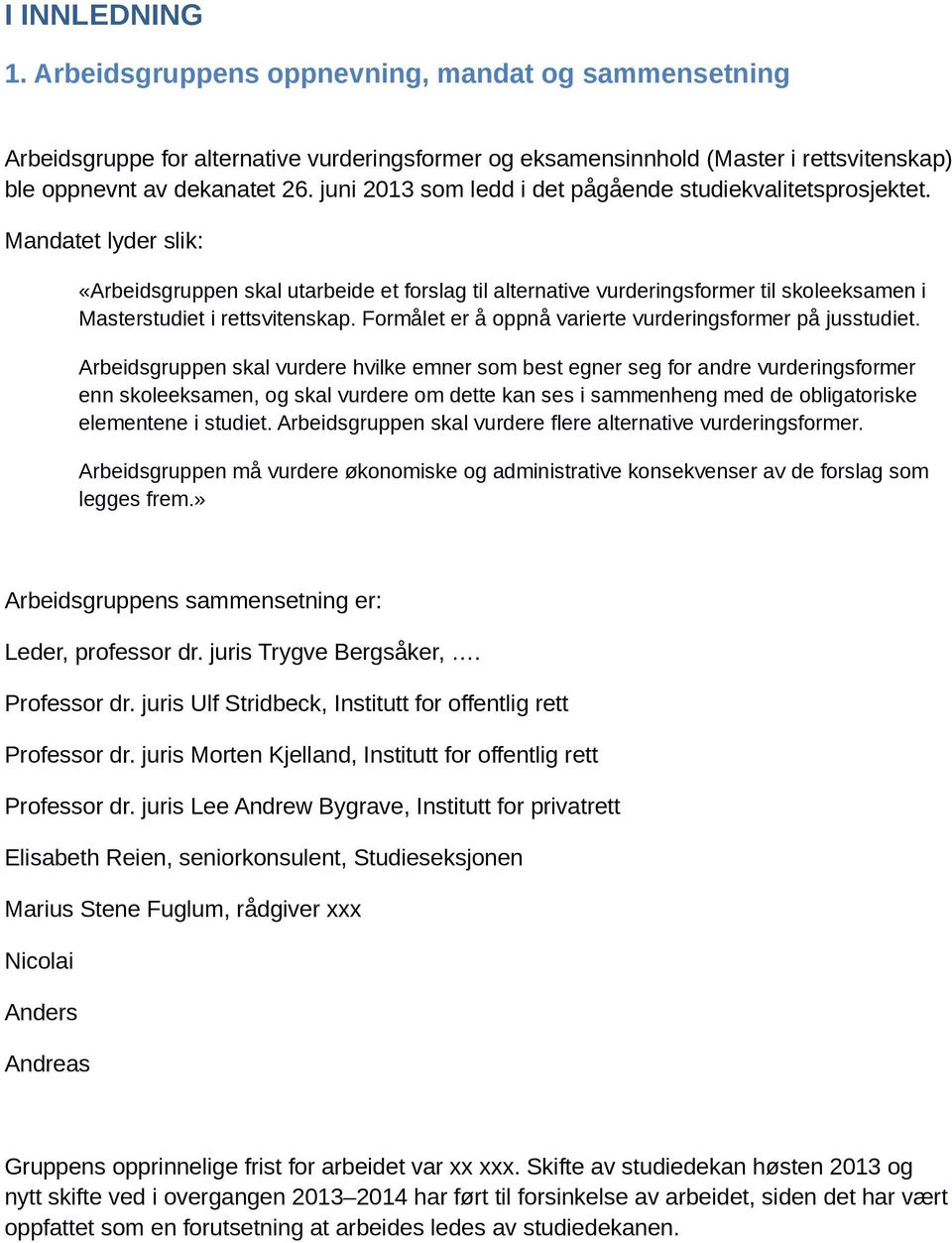 I INNLEDNING

1. Arbeidsgruppens oppnevning, mandat og sammensetning

Arbeidsgruppe for alternative vurderingsformer og eksamensinnhold (Master i rettsvitenskap) ble oppnevnt av dekanatet 26. juni 2013 som ledd i det pågående studiekvalitetsprosjektet.

Mandatet lyder slik:

«Arbeidsgruppen skal utarbeide et forslag til alternative vurderingsformer til skoleeksamen i Masterstudiet i rettsvitenskap. Formålet er å oppnå varierte vurderingsformer på jusstudiet.

Arbeidsgruppen skal vurdere hvilke emner som best egner seg for andre vurderingsformer enn skoleeksamen, og skal vurdere om dette kan ses i sammenheng med de obligatoriske elementene i studiet. Arbeidsgruppen skal vurdere flere alternative vurderingsformer.

Arbeidsgruppen må vurdere økonomiske og administrative konsekvenser av de forslag som legges frem.»

Arbeidsgruppens sammensetning er:

Leder, professor dr. juris Trygve Bergsåker, ….

Professor dr. juris Ulf Stridbeck, Institutt for offentlig rett

Professor dr. juris Morten Kjelland, Institutt for offentlig rett

Professor dr. juris Lee Andrew Bygrave, Institutt for privatrett

Elisabeth Reien, seniorkonsulent, Studieseksjonen

Marius Stene Fuglum, rådgiver xxx

Nicolai

Anders

Andreas

Gruppens opprinnelige frist for arbeidet var xx xxx. Skifte av studiedekan høsten 2013 og nytt skifte ved i overgangen 2013–2014 har ført til forsinkelse av arbeidet, siden det har vært oppfattet som en forutsetning at arbeides ledes av studiedekanen.